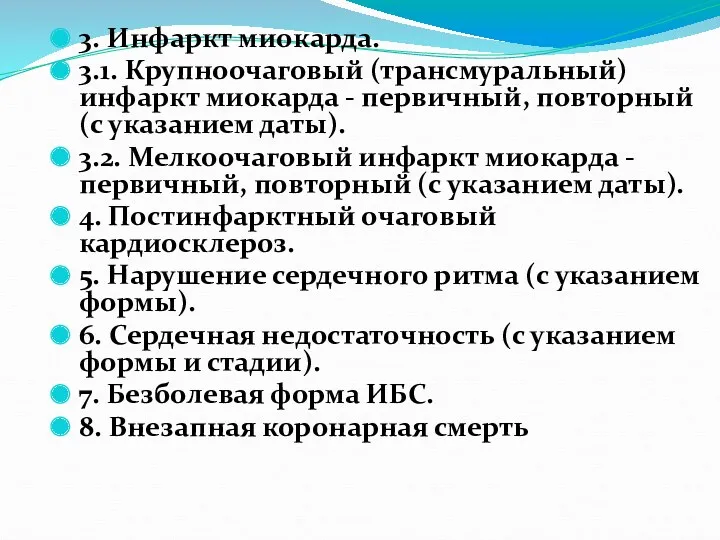 3. Инфаркт миокарда.

3.1. Крупноочаговый (трансмуральный) инфаркт миокарда - первичный, повторный (с указанием даты).

3.2. Мелкоочаговый инфаркт миокарда - первичный, повторный (с указанием даты).

4. Постинфарктный очаговый кардиосклероз.

5. Нарушение сердечного ритма (с указанием формы).

6. Сердечная недостаточность (с указанием формы и стадии).

7. Безболевая форма ИБС.

8. Внезапная коронарная смерть